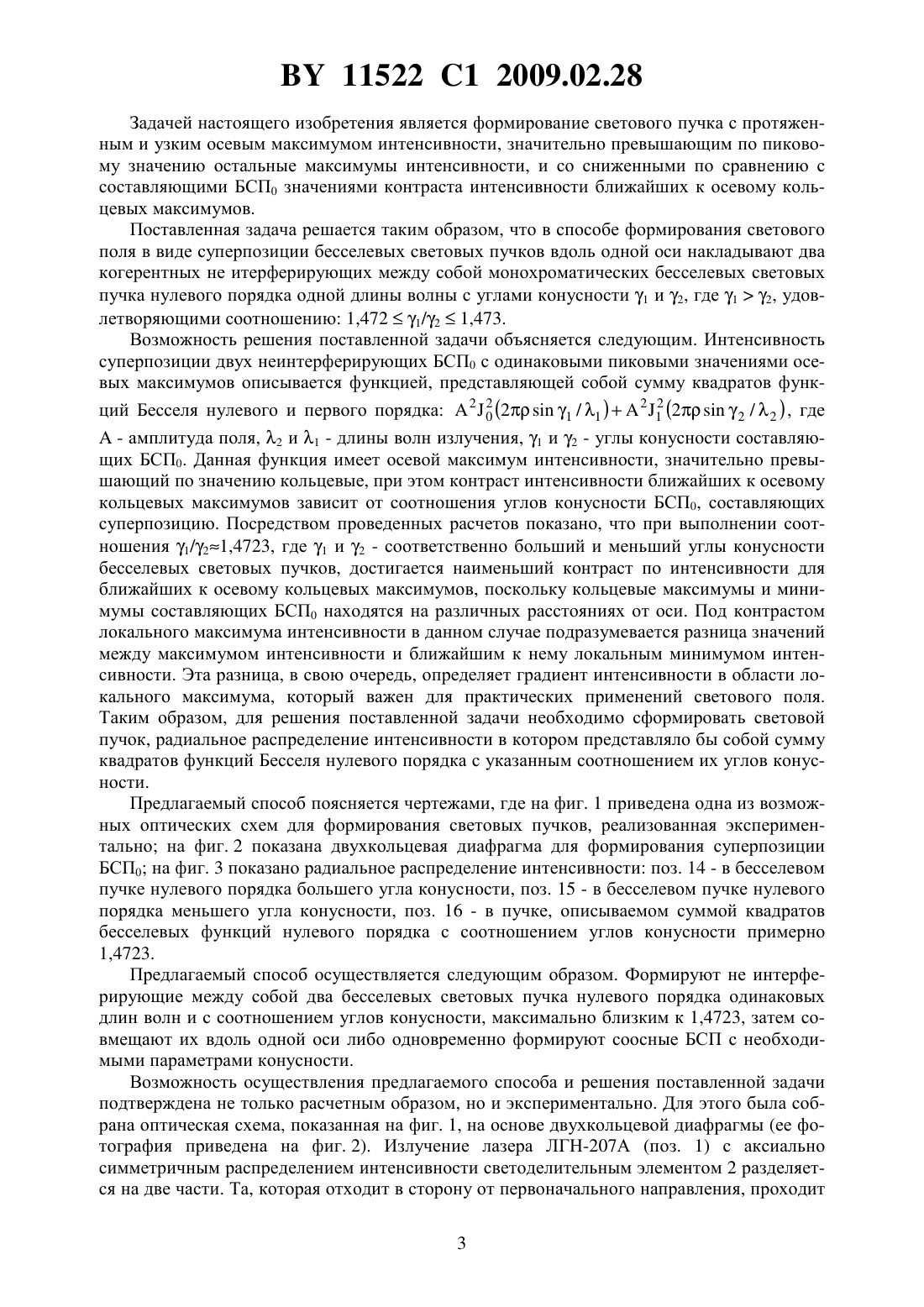 BY 11522 C1 2009.02.28

Задачей настоящего изобретения является формирование светового пучка с протяженным и узким осевым максимумом интенсивности, значительно превышающим по пиковому значению остальные максимумы интенсивности, и со сниженными по сравнению с составляющими БСП$_0$ значениями контраста интенсивности ближайших к осевому кольцевых максимумов.

Поставленная задача решается таким образом, что в способе формирования светового поля в виде суперпозиции бесселевых световых пучков вдоль одной оси накладывают два когерентных не итерферирующих между собой монохроматических бесселевых световых пучка нулевого порядка одной длины волны с углами конусности $\gamma_1$ и $\gamma_2$, где $\gamma_1 > \gamma_2$, удовлетворяющими соотношению: $1,472 \leq \gamma_1/\gamma_2 \leq 1,473$.

Возможность решения поставленной задачи объясняется следующим. Интенсивность суперпозиции двух неинтерферирующих БСП$_0$ с одинаковыми пиковыми значениями осевых максимумов описывается функцией, представляющей собой сумму квадратов функций Бесселя нулевого и первого порядка: $A^2J_0^2(2\pi\rho\sin\gamma_1/\lambda_1)+A^2J_1^2(2\pi\rho\sin\gamma_2/\lambda_2)$, где A - амплитуда поля, $\lambda_2$ и $\lambda_1$ - длины волн излучения, $\gamma_1$ и $\gamma_2$ - углы конусности составляющих БСП$_0$. Данная функция имеет осевой максимум интенсивности, значительно превышающий по значению кольцевые, при этом контраст интенсивности ближайших к осевому кольцевых максимумов зависит от соотношения углов конусности БСП$_0$, составляющих суперпозицию. Посредством проведенных расчетов показано, что при выполнении соотношения $\gamma_1/\gamma_2 \approx 1,4723$, где $\gamma_1$ и $\gamma_2$ - соответственно больший и меньший углы конусности бесселевых световых пучков, достигается наименьший контраст по интенсивности для ближайших к осевому кольцевых максимумов, поскольку кольцевые максимумы и минимумы составляющих БСП$_0$ находятся на различных расстояниях от оси. Под контрастом локального максимума интенсивности в данном случае подразумевается разница значений между максимумом интенсивности и ближайшим к нему локальным минимумом интенсивности. Эта разница, в свою очередь, определяет градиент интенсивности в области локального максимума, который важен для практических применений светового поля. Таким образом, для решения поставленной задачи необходимо сформировать световой пучок, радиальное распределение интенсивности в котором представляло бы собой сумму квадратов функций Бесселя нулевого порядка с указанным соотношением их углов конусности.

Предлагаемый способ поясняется чертежами, где на фиг. 1 приведена одна из возможных оптических схем для формирования световых пучков, реализованная экспериментально; на фиг. 2 показана двухкольцевая диафрагма для формирования суперпозиции БСП$_0$; на фиг. 3 показано радиальное распределение интенсивности: поз. 14 - в бесселевом пучке нулевого порядка большего угла конусности, поз. 15 - в бесселевом пучке нулевого порядка меньшего угла конусности, поз. 16 - в пучке, описываемом суммой квадратов бесселевых функций нулевого порядка с соотношением углов конусности примерно 1,4723.

Предлагаемый способ осуществляется следующим образом. Формируют не интерферирующие между собой два бесселевых световых пучка нулевого порядка одинаковых длин волн и с соотношением углов конусности, максимально близким к 1,4723, затем совмещают их вдоль одной оси либо одновременно формируют соосные БСП с необходимыми параметрами конусности.

Возможность осуществления предлагаемого способа и решения поставленной задачи подтверждена не только расчетным образом, но и экспериментально. Для этого была собрана оптическая схема, показанная на фиг. 1, на основе двухкольцевой диафрагмы (ее фотография приведена на фиг. 2). Излучение лазера ЛГН-207А (поз. 1) с аксиально симметричным распределением интенсивности светоделительным элементом 2 разделяется на две части. Та, которая отходит в сторону от первоначального направления, проходит

3